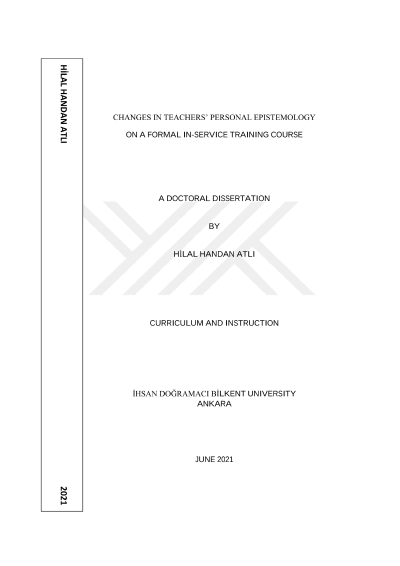 HİLAL HANDAN ATLI

2021

CHANGES IN TEACHERS' PERSONAL EPISTEMOLOGY

ON A FORMAL IN-SERVICE TRAINING COURSE

A DOCTORAL DISSERTATION

BY

HİLAL HANDAN ATLI

CURRICULUM AND INSTRUCTION

İHSAN DOĞRAMACI BİLKENT UNIVERSITY
ANKARA

JUNE 2021